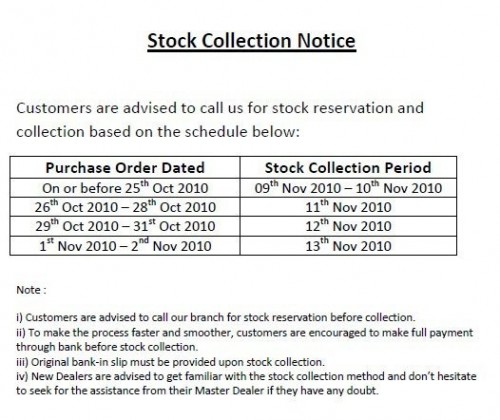 Stock Collection Notice

Customers are advised to call us for stock reservation and collection based on the schedule below:

| Purchase Order Dated | Stock Collection Period |
|---|---|
| On or before 25th Oct 2010 | 09th Nov 2010 – 10th Nov 2010 |
| 26th Oct 2010 – 28th Oct 2010 | 11th Nov 2010 |
| 29th Oct 2010 – 31st Oct 2010 | 12th Nov 2010 |
| 1st Nov 2010 – 2nd Nov 2010 | 13th Nov 2010 |

Note :

i) Customers are advised to call our branch for stock reservation before collection.
ii) To make the process faster and smoother, customers are encouraged to make full payment through bank before stock collection.
iii) Original bank-in slip must be provided upon stock collection.
iv) New Dealers are advised to get familiar with the stock collection method and don't hesitate to seek for the assistance from their Master Dealer if they have any doubt.